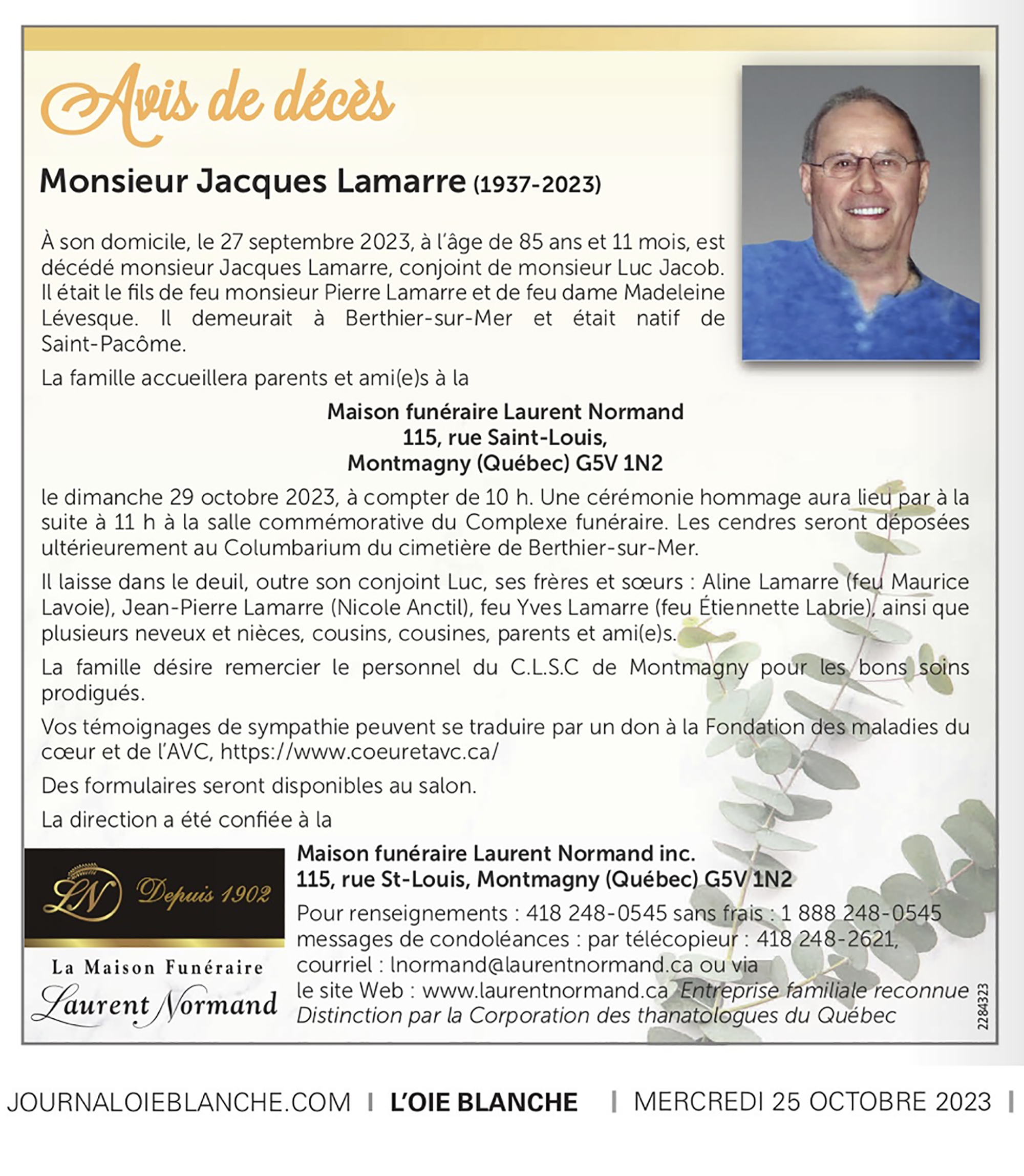 Avis de décès

Monsieur Jacques Lamarre (1937-2023)

À son domicile, le 27 septembre 2023, à l'âge de 85 ans et 11 mois, est décédé monsieur Jacques Lamarre, conjoint de monsieur Luc Jacob. Il était le fils de feu monsieur Pierre Lamarre et de feu dame Madeleine Lévesque. Il demeurait à Berthier-sur-Mer et était natif de Saint-Pacôme.

La famille accueillera parents et ami(e)s à la

Maison funéraire Laurent Normand
115, rue Saint-Louis,
Montmagny (Québec) G5V 1N2

le dimanche 29 octobre 2023, à compter de 10 h. Une cérémonie hommage aura lieu par à la suite à 11 h à la salle commémorative du Complexe funéraire. Les cendres seront déposées ultérieurement au Columbarium du cimetière de Berthier-sur-Mer.

Il laisse dans le deuil, outre son conjoint Luc, ses frères et sœurs : Aline Lamarre (feu Maurice Lavoie), Jean-Pierre Lamarre (Nicole Anctil), feu Yves Lamarre (feu Étiennette Labrie), ainsi que plusieurs neveux et nièces, cousins, cousines, parents et ami(e)s.

La famille désire remercier le personnel du C.L.S.C de Montmagny pour les bons soins prodigués.

Vos témoignages de sympathie peuvent se traduire par un don à la Fondation des maladies du cœur et de l'AVC, https://www.coeuretavc.ca/

Des formulaires seront disponibles au salon.

La direction a été confiée à la

LN Depuis 1902

La Maison Funéraire
Laurent Normand

Maison funéraire Laurent Normand inc.
115, rue St-Louis, Montmagny (Québec) G5V 1N2

Pour renseignements : 418 248-0545 sans frais : 1 888 248-0545 messages de condoléances : par télécopieur : 418 248-2621, courriel : lnormand@laurentnormand.ca ou via le site Web : www.laurentnormand.ca Entreprise familiale reconnue Distinction par la Corporation des thanatologues du Québec

2284323

JOURNALOIEBLANCHE.COM | L'OIE BLANCHE | MERCREDI 25 OCTOBRE 2023 |